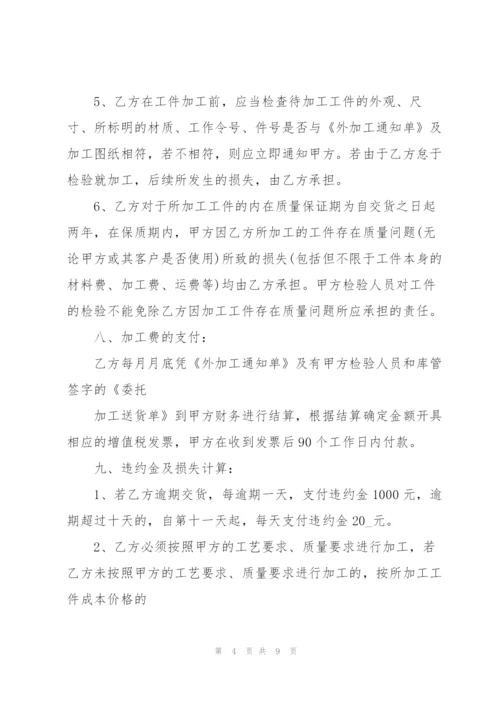 5、乙方在工件加工前，应当检查待加工工件的外观、尺寸、所标明的材质、工作令号、件号是否与《外加工通知单》及加工图纸相符，若不相符，则应立即通知甲方。若由于乙方怠于检验就加工，后续所发生的损失，由乙方承担。

6、乙方对于所加工工件的内在质量保证期为自交货之日起两年，在保质期内，甲方因乙方所加工的工件存在质量问题(无论甲方或其客户是否使用)所致的损失(包括但不限于工件本身的材料费、加工费、运费等)均由乙方承担。甲方检验人员对工件的检验不能免除乙方因加工工件存在质量问题所应承担的责任。

八、加工费的支付：

乙方每月月底凭《外加工通知单》及有甲方检验人员和库管签字的《委托

加工送货单》到甲方财务进行结算，根据结算确定金额开具相应的增值税发票，甲方在收到发票后90个工作日内付款。

九、违约金及损失计算：

1、若乙方逾期交货，每逾期一天，支付违约金1000元，逾期超过十天的，自第十一天起，每天支付违约金20_元。

2、乙方必须按照甲方的工艺要求、质量要求进行加工，若乙方未按照甲方的工艺要求、质量要求进行加工的，按所加工工件成本价格的

第 4 页 共 9 页